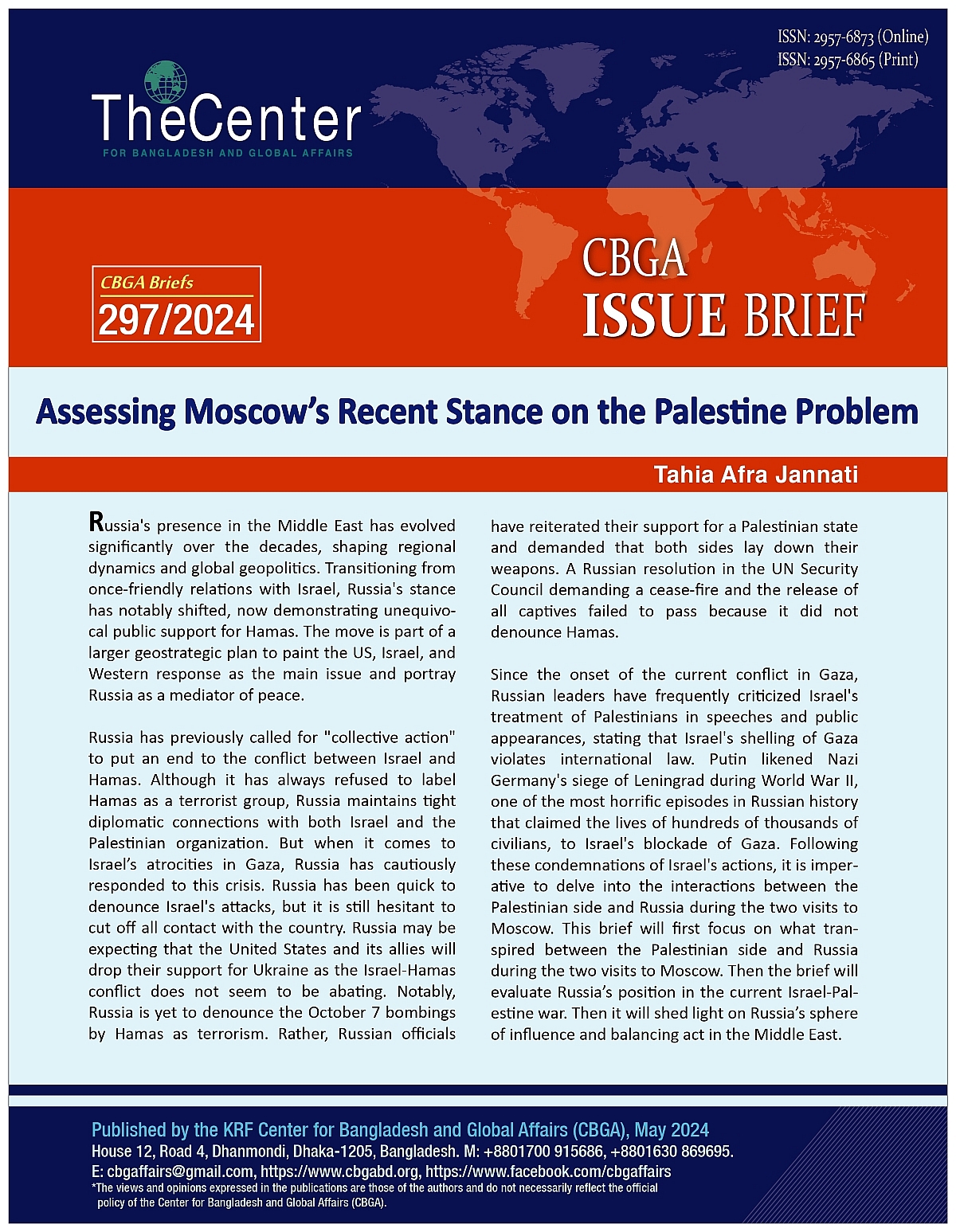 ISSN: 2957-6873 (Online)
ISSN: 2957-6865 (Print)

TheCenter
FOR BANGLADESH AND GLOBAL AFFAIRS

CBGA Briefs
297/2024

CBGA
ISSUE BRIEF

Assessing Moscow's Recent Stance on the Palestine Problem

Tahia Afra Jannati

Russia's presence in the Middle East has evolved significantly over the decades, shaping regional dynamics and global geopolitics. Transitioning from once-friendly relations with Israel, Russia's stance has notably shifted, now demonstrating unequivocal public support for Hamas. The move is part of a larger geostrategic plan to paint the US, Israel, and Western response as the main issue and portray Russia as a mediator of peace.

Russia has previously called for "collective action" to put an end to the conflict between Israel and Hamas. Although it has always refused to label Hamas as a terrorist group, Russia maintains tight diplomatic connections with both Israel and the Palestinian organization. But when it comes to Israel's atrocities in Gaza, Russia has cautiously responded to this crisis. Russia has been quick to denounce Israel's attacks, but it is still hesitant to cut off all contact with the country. Russia may be expecting that the United States and its allies will drop their support for Ukraine as the Israel-Hamas conflict does not seem to be abating. Notably, Russia is yet to denounce the October 7 bombings by Hamas as terrorism. Rather, Russian officials have reiterated their support for a Palestinian state and demanded that both sides lay down their weapons. A Russian resolution in the UN Security Council demanding a cease-fire and the release of all captives failed to pass because it did not denounce Hamas.

Since the onset of the current conflict in Gaza, Russian leaders have frequently criticized Israel's treatment of Palestinians in speeches and public appearances, stating that Israel's shelling of Gaza violates international law. Putin likened Nazi Germany's siege of Leningrad during World War II, one of the most horrific episodes in Russian history that claimed the lives of hundreds of thousands of civilians, to Israel's blockade of Gaza. Following these condemnations of Israel's actions, it is imperative to delve into the interactions between the Palestinian side and Russia during the two visits to Moscow. This brief will first focus on what transpired between the Palestinian side and Russia during the two visits to Moscow. Then the brief will evaluate Russia's position in the current Israel-Palestine war. Then it will shed light on Russia's sphere of influence and balancing act in the Middle East.

Published by the KRF Center for Bangladesh and Global Affairs (CBGA), May 2024
House 12, Road 4, Dhanmondi, Dhaka-1205, Bangladesh. M: +8801700 915686, +8801630 869695.
E: cbgaffairs@gmail.com, https://www.cbgabd.org, https://www.facebook.com/cbgaffairs
*The views and opinions expressed in the publications are those of the authors and do not necessarily reflect the official policy of the Center for Bangladesh and Global Affairs (CBGA).